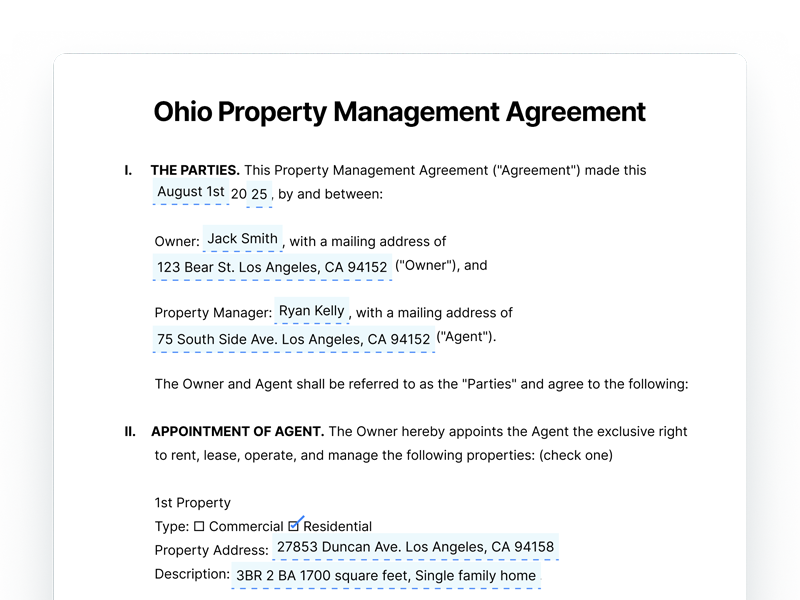 Ohio Property Management Agreement

I. THE PARTIES. This Property Management Agreement ("Agreement") made this August 1st 20 25, by and between:

Owner: Jack Smith, with a mailing address of 123 Bear St. Los Angeles, CA 94152 ("Owner"), and

Property Manager: Ryan Kelly, with a mailing address of 75 South Side Ave. Los Angeles, CA 94152 ("Agent").

The Owner and Agent shall be referred to as the "Parties" and agree to the following:

II. APPOINTMENT OF AGENT. The Owner hereby appoints the Agent the exclusive right to rent, lease, operate, and manage the following properties: (check one)

1st Property
Type: ☐ Commercial ☑ Residential
Property Address: 27853 Duncan Ave. Los Angeles, CA 94158
Description: 3BR 2 BA 1700 square feet, Single family home